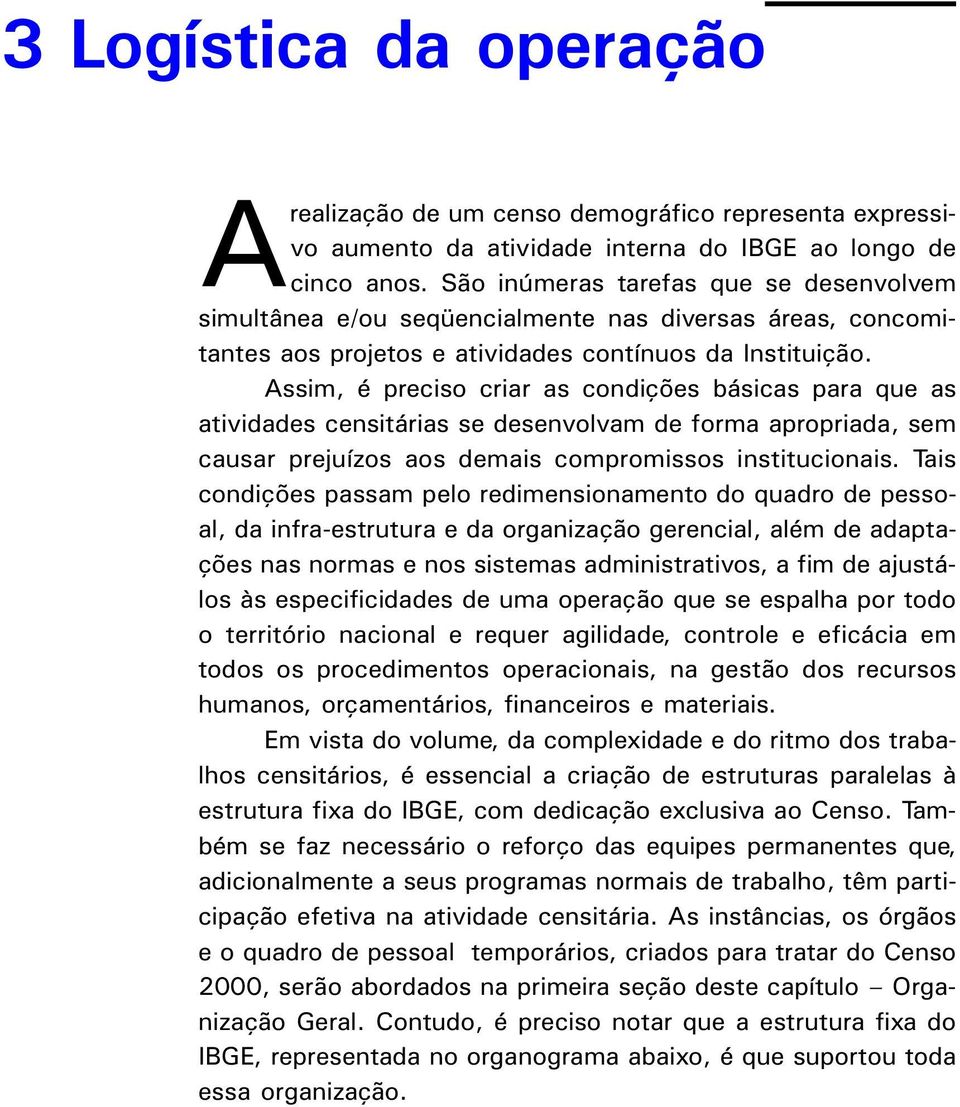 3 Logística da operação

A realização de um censo demográfico representa expressivo aumento da atividade interna do IBGE ao longo de cinco anos. São inúmeras tarefas que se desenvolvem simultânea e/ou seqüencialmente nas diversas áreas, concomitantes aos projetos e atividades contínuos da Instituição.

Assim, é preciso criar as condições básicas para que as atividades censitárias se desenvolvam de forma apropriada, sem causar prejuízos aos demais compromissos institucionais. Tais condições passam pelo redimensionamento do quadro de pessoal, da infra-estrutura e da organização gerencial, além de adaptações nas normas e nos sistemas administrativos, a fim de ajustá-los às especificidades de uma operação que se espalha por todo o território nacional e requer agilidade, controle e eficácia em todos os procedimentos operacionais, na gestão dos recursos humanos, orçamentários, financeiros e materiais.

Em vista do volume, da complexidade e do ritmo dos trabalhos censitários, é essencial a criação de estruturas paralelas à estrutura fixa do IBGE, com dedicação exclusiva ao Censo. Também se faz necessário o reforço das equipes permanentes que, adicionalmente a seus programas normais de trabalho, têm participação efetiva na atividade censitária. As instâncias, os órgãos e o quadro de pessoal temporários, criados para tratar do Censo 2000, serão abordados na primeira seção deste capítulo – Organização Geral. Contudo, é preciso notar que a estrutura fixa do IBGE, representada no organograma abaixo, é que suportou toda essa organização.